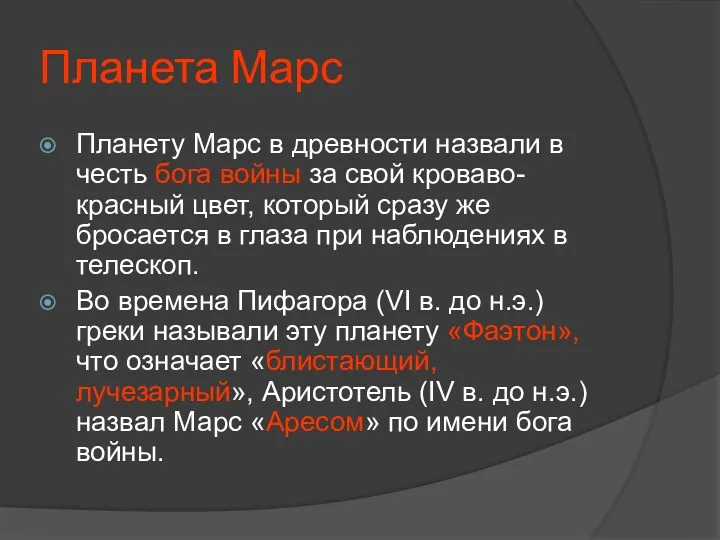 Планета Марс

Планету Марс в древности назвали в честь бога войны за свой кроваво-красный цвет, который сразу же бросается в глаза при наблюдениях в телескоп.

Во времена Пифагора (VI в. до н.э.) греки называли эту планету «Фаэтон», что означает «блистающий, лучезарный», Аристотель (IV в. до н.э.) назвал Марс «Аресом» по имени бога войны.